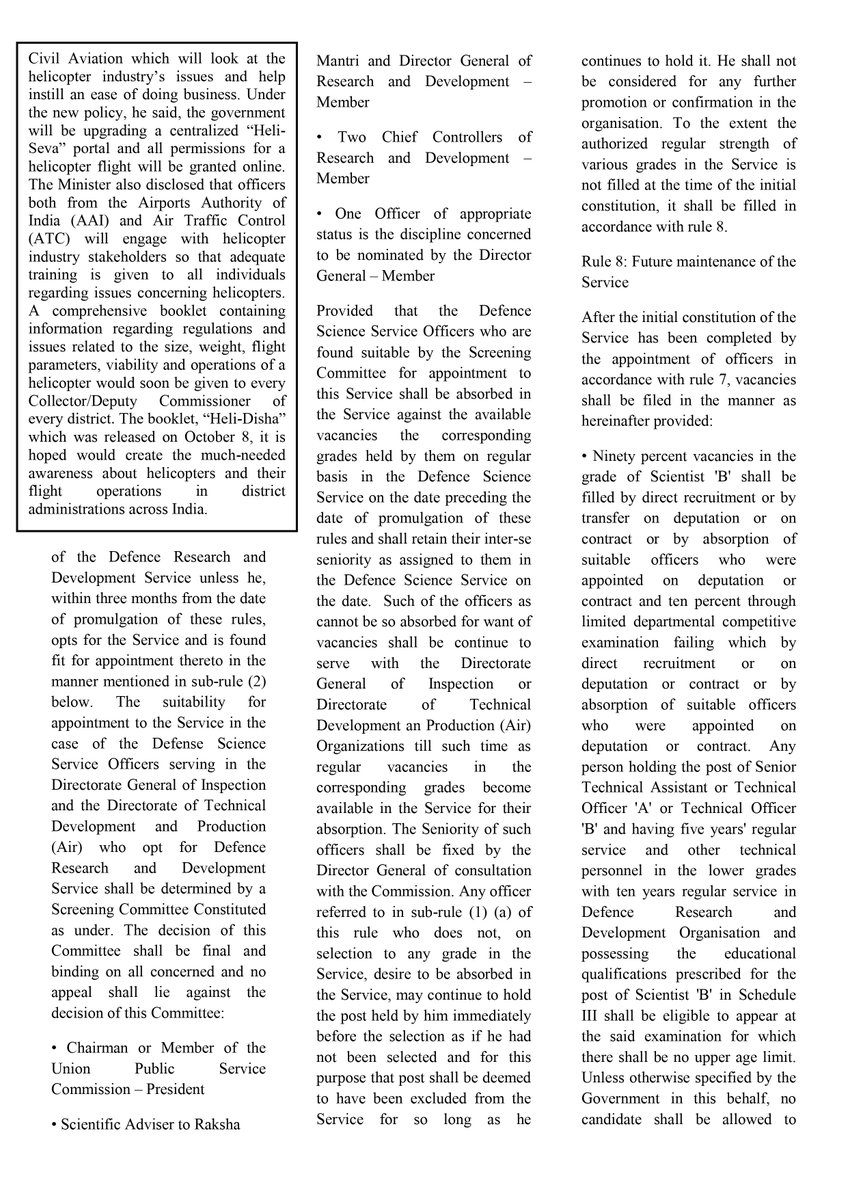 Civil Aviation which will look at the helicopter industry's issues and help instill an ease of doing business. Under the new policy, he said, the government will be upgrading a centralized "Heli-Seva" portal and all permissions for a helicopter flight will be granted online. The Minister also disclosed that officers both from the Airports Authority of India (AAI) and Air Traffic Control (ATC) will engage with helicopter industry stakeholders so that adequate training is given to all individuals regarding issues concerning helicopters. A comprehensive booklet containing information regarding regulations and issues related to the size, weight, flight parameters, viability and operations of a helicopter would soon be given to every Collector/Deputy Commissioner of every district. The booklet, "Heli-Disha" which was released on October 8, it is hoped would create the much-needed awareness about helicopters and their flight operations in district administrations across India.

of the Defence Research and Development Service unless he, within three months from the date of promulgation of these rules, opts for the Service and is found fit for appointment thereto in the manner mentioned in sub-rule (2) below. The suitability for appointment to the Service in the case of the Defense Science Service Officers serving in the Directorate General of Inspection and the Directorate of Technical Development and Production (Air) who opt for Defence Research and Development Service shall be determined by a Screening Committee Constituted as under. The decision of this Committee shall be final and binding on all concerned and no appeal shall lie against the decision of this Committee:

• Chairman or Member of the Union Public Service Commission – President

• Scientific Adviser to Raksha

Mantri and Director General of Research and Development – Member

• Two Chief Controllers of Research and Development – Member

• One Officer of appropriate status is the discipline concerned to be nominated by the Director General – Member

Provided that the Defence Science Service Officers who are found suitable by the Screening Committee for appointment to this Service shall be absorbed in the Service against the available vacancies the corresponding grades held by them on regular basis in the Defence Science Service on the date preceding the date of promulgation of these rules and shall retain their inter-se seniority as assigned to them in the Defence Science Service on the date. Such of the officers as cannot be so absorbed for want of vacancies shall be continue to serve with the Directorate General of Inspection or Directorate of Technical Development an Production (Air) Organizations till such time as regular vacancies in the corresponding grades become available in the Service for their absorption. The Seniority of such officers shall be fixed by the Director General of consultation with the Commission. Any officer referred to in sub-rule (1) (a) of this rule who does not, on selection to any grade in the Service, desire to be absorbed in the Service, may continue to hold the post held by him immediately before the selection as if he had not been selected and for this purpose that post shall be deemed to have been excluded from the Service for so long as he

continues to hold it. He shall not be considered for any further promotion or confirmation in the organisation. To the extent the authorized regular strength of various grades in the Service is not filled at the time of the initial constitution, it shall be filled in accordance with rule 8.

Rule 8: Future maintenance of the Service

After the initial constitution of the Service has been completed by the appointment of officers in accordance with rule 7, vacancies shall be filed in the manner as hereinafter provided:

• Ninety percent vacancies in the grade of Scientist 'B' shall be filled by direct recruitment or by transfer on deputation or on contract or by absorption of suitable officers who were appointed on deputation or contract and ten percent through limited departmental competitive examination failing which by direct recruitment or on deputation or contract or by absorption of suitable officers who were appointed on deputation or contract. Any person holding the post of Senior Technical Assistant or Technical Officer 'A' or Technical Officer 'B' and having five years' regular service and other technical personnel in the lower grades with ten years regular service in Defence Research and Development Organisation and possessing the educational qualifications prescribed for the post of Scientist 'B' in Schedule III shall be eligible to appear at the said examination for which there shall be no upper age limit. Unless otherwise specified by the Government in this behalf, no candidate shall be allowed to